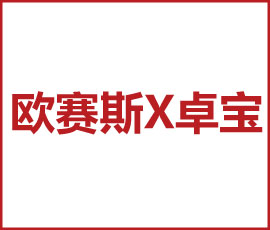 欧赛斯X卓宝